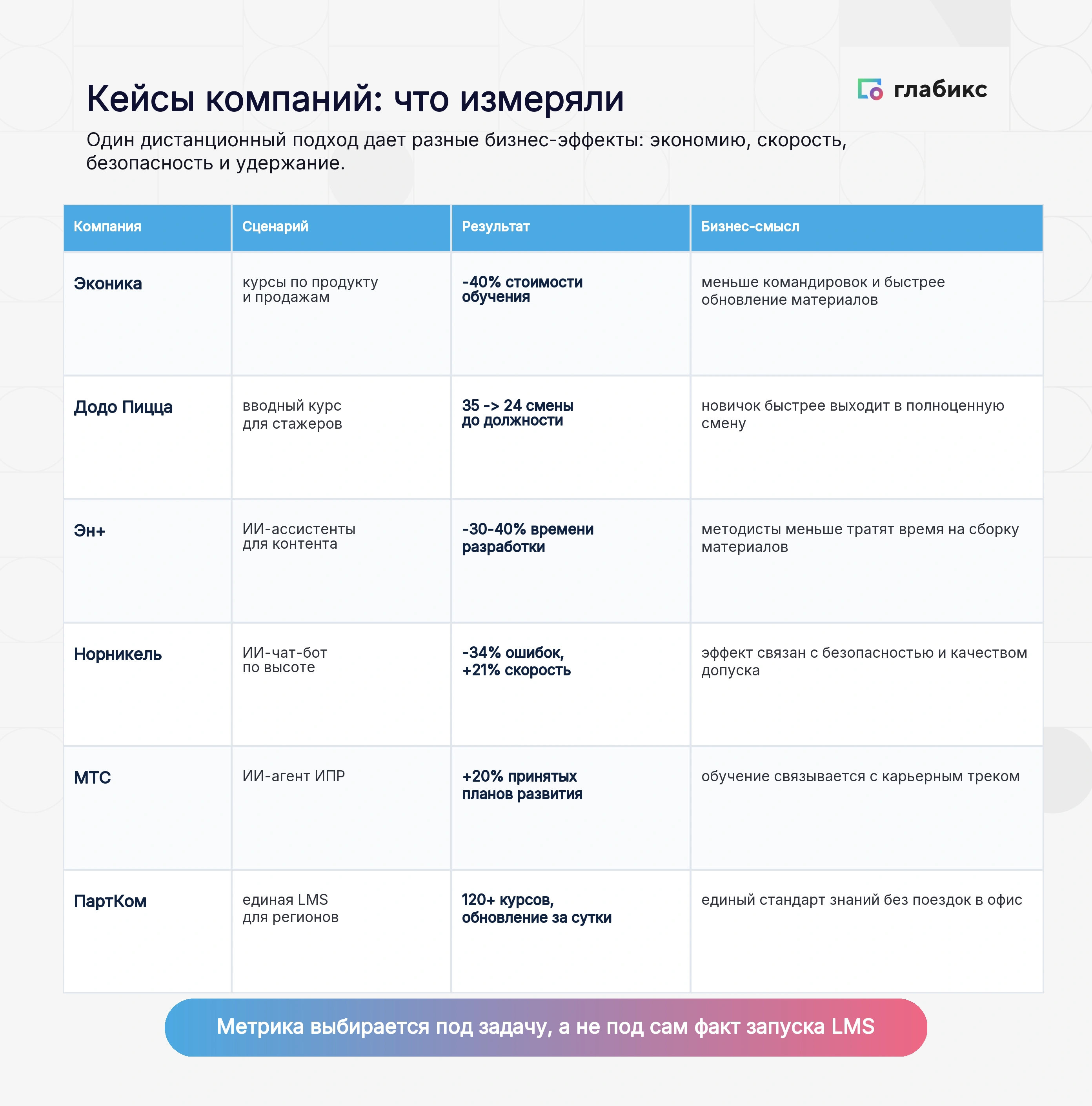 Кейсы компаний: что измеряли

глабикс

Один дистанционный подход дает разные бизнес-эффекты: экономию, скорость, безопасность и удержание.

| Компания | Сценарий | Результат | Бизнес-смысл |
|---|---|---|---|
| Эконика | курсы по продукту и продажам | -40% стоимости обучения | меньше командировок и быстрее обновление материалов |
| Додо Пицца | вводный курс для стажеров | 35 -> 24 смены до должности | новичок быстрее выходит в полноценную смену |
| Эн+ | ИИ-ассистенты для контента | -30-40% времени разработки | методисты меньше тратят время на сборку материалов |
| Норникель | ИИ-чат-бот по высоте | -34% ошибок, +21% скорость | эффект связан с безопасностью и качеством допуска |
| МТС | ИИ-агент ИПР | +20% принятых планов развития | обучение связывается с карьерным треком |
| ПартКом | единая LMS для регионов | 120+ курсов, обновление за сутки | единый стандарт знаний без поездок в офис |

Метрика выбирается под задачу, а не под сам факт запуска LMS